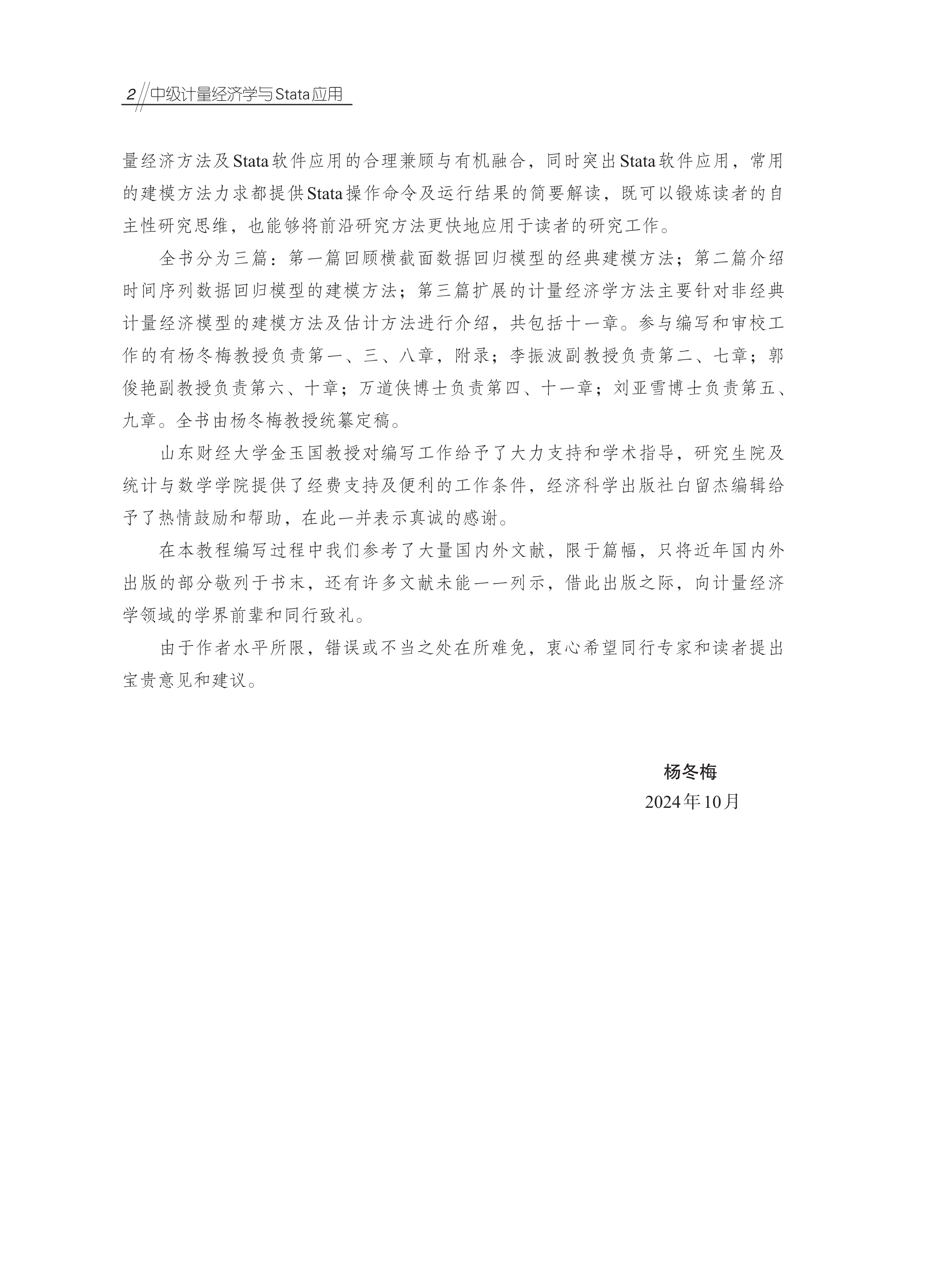 2 中级计量经济学与Stata应用

量经济方法及Stata软件应用的合理兼顾与有机融合，同时突出Stata软件应用，常用的建模方法力求都提供Stata操作命令及运行结果的简要解读，既可以锻炼读者的自主性研究思维，也能够将前沿研究方法更快地应用于读者的研究工作。

全书分为三篇：第一篇回顾横截面数据回归模型的经典建模方法；第二篇介绍时间序列数据回归模型的建模方法；第三篇扩展的计量经济学方法主要针对非经典计量经济模型的建模方法及估计方法进行介绍，共包括十一章。参与编写和审校工作的有杨冬梅教授负责第一、三、八章，附录；李振波副教授负责第二、七章；郭俊艳副教授负责第六、十章；万道侠博士负责第四、十一章；刘亚雪博士负责第五、九章。全书由杨冬梅教授统纂定稿。

山东财经大学金玉国教授对编写工作给予了大力支持和学术指导，研究生院及统计与数学学院提供了经费支持及便利的工作条件，经济科学出版社白留杰编辑给予了热情鼓励和帮助，在此一并表示真诚的感谢。

在本教程编写过程中我们参考了大量国内外文献，限于篇幅，只将近年国内外出版的部分敬列于书末，还有许多文献未能一一列示，借此出版之际，向计量经济学领域的学界前辈和同行致礼。

由于作者水平所限，错误或不当之处在所难免，衷心希望同行专家和读者提出宝贵意见和建议。

杨冬梅
2024年10月